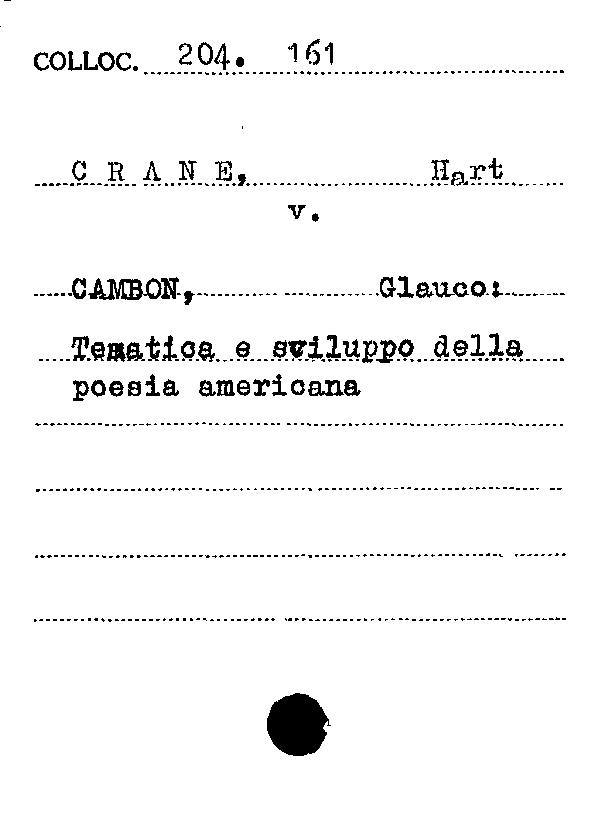 COLLOC. 204. 161

C R A N E, Hart

v.

CAMBON, Glauco:

Tematica e sviluppo della poesia americana